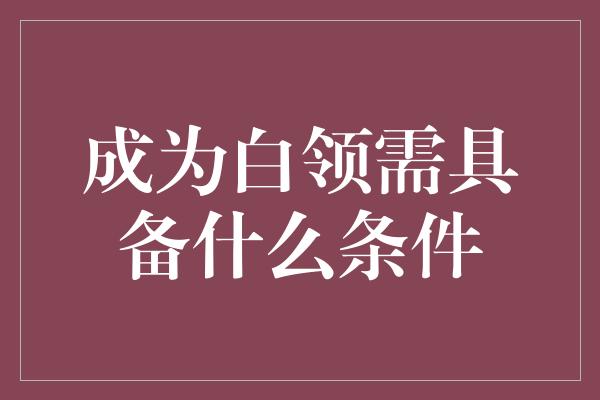 成为白领需具备什么条件